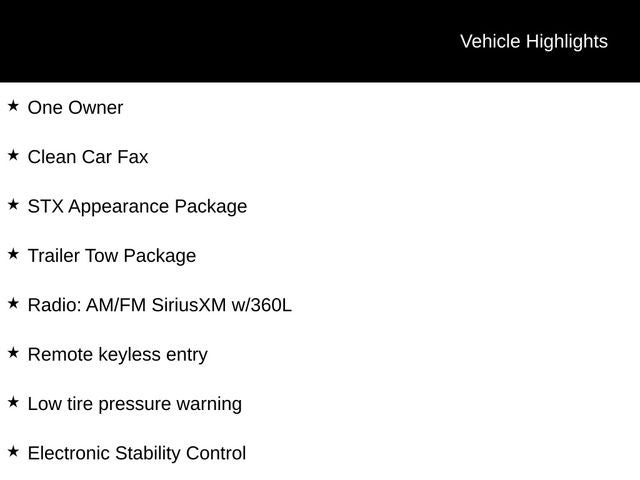 Vehicle Highlights

★ One Owner

★ Clean Car Fax

★ STX Appearance Package

★ Trailer Tow Package

★ Radio: AM/FM SiriusXM w/360L

★ Remote keyless entry

★ Low tire pressure warning

★ Electronic Stability Control